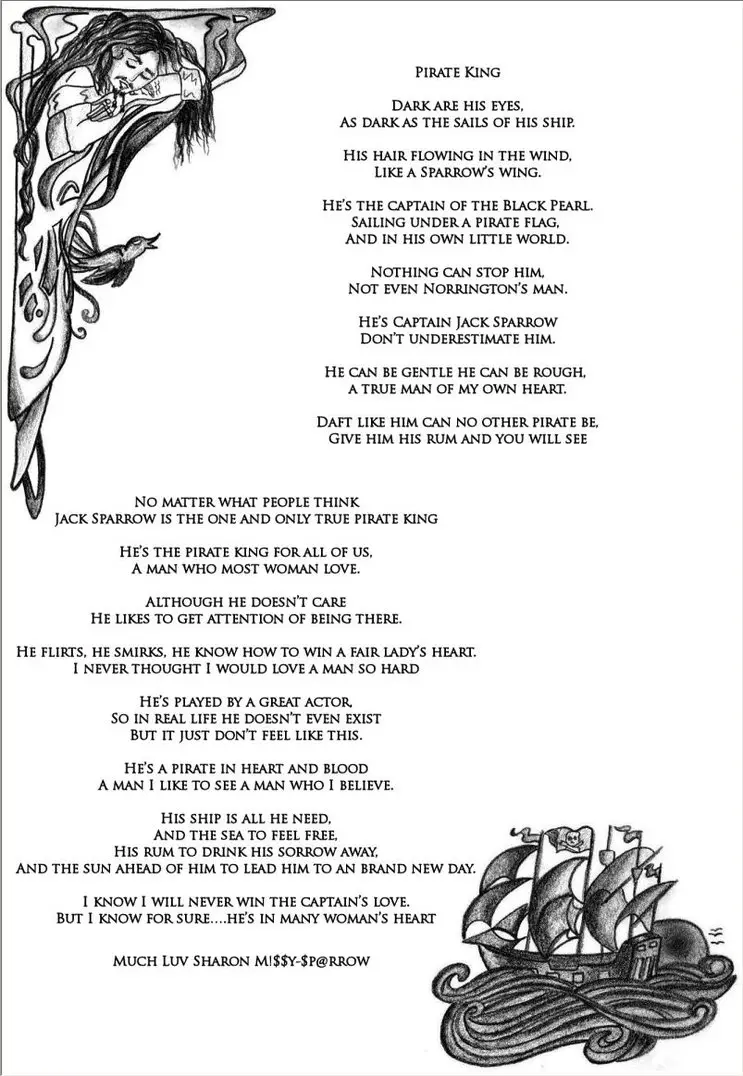 Pirate King

Dark are his eyes,
As dark as the sails of his ship.

His hair flowing in the wind,
Like a Sparrow's wing.

He's the captain of the Black Pearl.
Sailing under a pirate flag,
And in his own little world.

Nothing can stop him,
Not even Norrington's man.

He's Captain Jack Sparrow
Don't underestimate him.

He can be gentle he can be rough,
a true man of my own heart.

Daft like him can no other pirate be,
Give him his rum and you will see

No matter what people think
Jack Sparrow is the one and only true pirate king

He's the pirate king for all of us,
A man who most woman love.

Although he doesn't care
He likes to get attention of being there.

He flirts, he smirks, he know how to win a fair lady's heart.
I never thought I would love a man so hard

He's played by a great actor,
So in real life he doesn't even exist
But it just don't feel like this.

He's a pirate in heart and blood
A man I like to see a man who I believe.

His ship is all he need,
And the sea to feel free,
His rum to drink his sorrow away,
And the sun ahead of him to lead him to an brand new day.

I know I will never win the captain's love.
But I know for sure....he's in many woman's heart

Much Luv Sharon M!$$y-$p@rrow